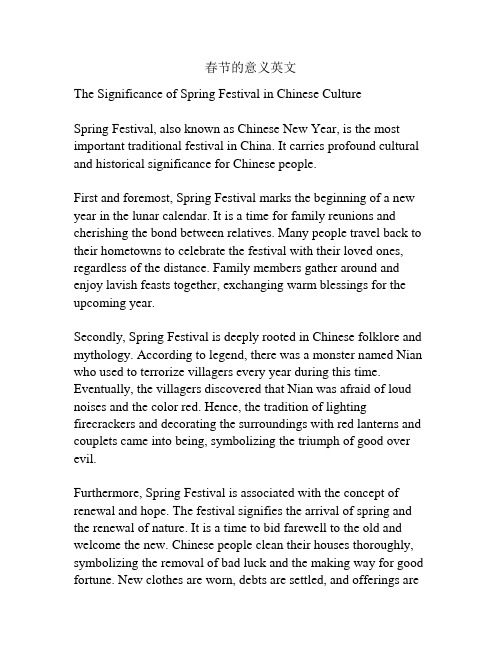 春节的意义英文

The Significance of Spring Festival in Chinese Culture

Spring Festival, also known as Chinese New Year, is the most important traditional festival in China. It carries profound cultural and historical significance for Chinese people.

First and foremost, Spring Festival marks the beginning of a new year in the lunar calendar. It is a time for family reunions and cherishing the bond between relatives. Many people travel back to their hometowns to celebrate the festival with their loved ones, regardless of the distance. Family members gather around and enjoy lavish feasts together, exchanging warm blessings for the upcoming year.

Secondly, Spring Festival is deeply rooted in Chinese folklore and mythology. According to legend, there was a monster named Nian who used to terrorize villagers every year during this time. Eventually, the villagers discovered that Nian was afraid of loud noises and the color red. Hence, the tradition of lighting firecrackers and decorating the surroundings with red lanterns and couplets came into being, symbolizing the triumph of good over evil.

Furthermore, Spring Festival is associated with the concept of renewal and hope. The festival signifies the arrival of spring and the renewal of nature. It is a time to bid farewell to the old and welcome the new. Chinese people clean their houses thoroughly, symbolizing the removal of bad luck and the making way for good fortune. New clothes are worn, debts are settled, and offerings are